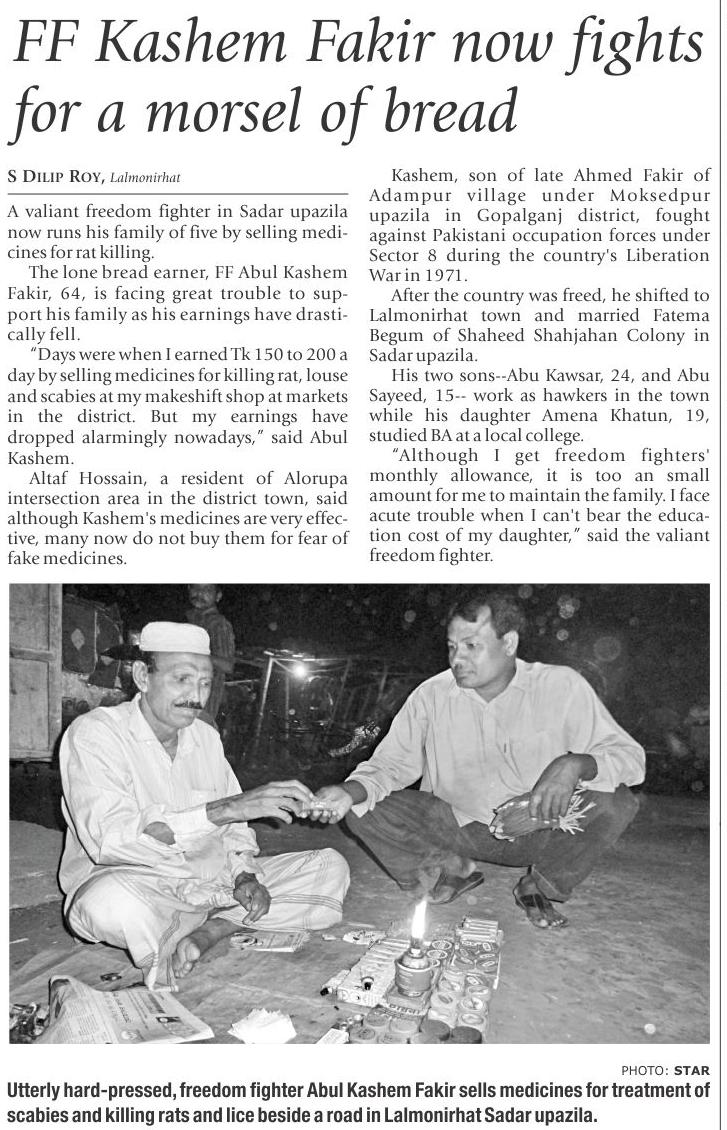 FF Kashem Fakir now fights for a morsel of bread

S DILIP ROY, Lalmonirhat

A valiant freedom fighter in Sadar upazila now runs his family of five by selling medicines for rat killing.

The lone bread earner, FF Abul Kashem Fakir, 64, is facing great trouble to support his family as his earnings have drastically fell.

"Days were when I earned Tk 150 to 200 a day by selling medicines for killing rat, louse and scabies at my makeshift shop at markets in the district. But my earnings have dropped alarmingly nowadays," said Abul Kashem.

Altaf Hossain, a resident of Alorupa intersection area in the district town, said although Kashem's medicines are very effective, many now do not buy them for fear of fake medicines.

Kashem, son of late Ahmed Fakir of Adampur village under Moksedpur upazila in Gopalganj district, fought against Pakistani occupation forces under Sector 8 during the country's Liberation War in 1971.

After the country was freed, he shifted to Lalmonirhat town and married Fatema Begum of Shaheed Shahjahan Colony in Sadar upazila.

His two sons--Abu Kawsar, 24, and Abu Sayeed, 15-- work as hawkers in the town while his daughter Amena Khatun, 19, studied BA at a local college.

"Although I get freedom fighters' monthly allowance, it is too an small amount for me to maintain the family. I face acute trouble when I can't bear the education cost of my daughter," said the valiant freedom fighter.

PHOTO: STAR

Utterly hard-pressed, freedom fighter Abul Kashem Fakir sells medicines for treatment of scabies and killing rats and lice beside a road in Lalmonirhat Sadar upazila.